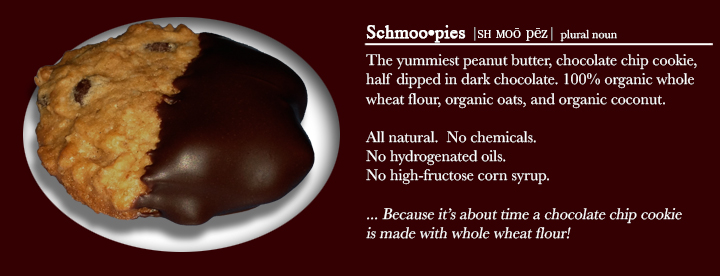 Schmoo•pies |SH MOŌ pēz| plural noun

The yummiest peanut butter, chocolate chip cookie, half dipped in dark chocolate. 100% organic whole wheat flour, organic oats, and organic coconut.

All natural. No chemicals.
No hydrogenated oils.
No high-fructose corn syrup.

... Because it's about time a chocolate chip cookie is made with whole wheat flour!